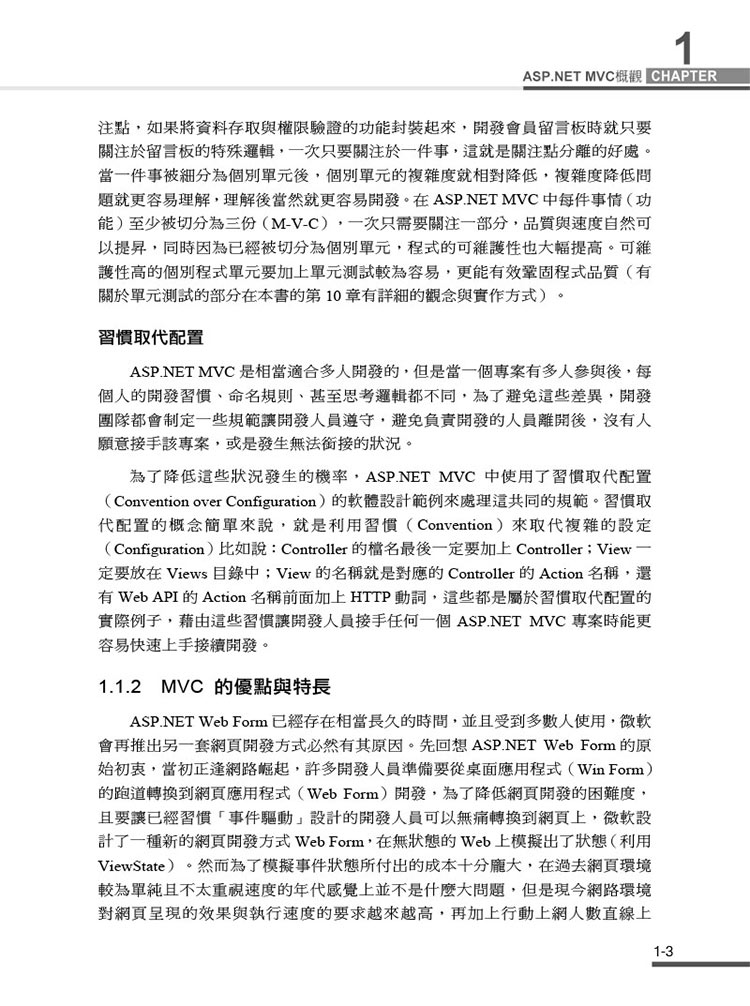 1

ASP.NET MVC概觀 CHAPTER

注點，如果將資料存取與權限驗證的功能封裝起來，開發會員留言板時就只要關注於留言板的特殊邏輯，一次只要關注於一件事，這就是關注點分離的好處。當一件事被細分為個別單元後，個別單元的複雜度就相對降低，複雜度降低問題就更容易理解，理解後當然就更容易開發。在 ASP.NET MVC 中每件事情（功能）至少被切分為三份（M-V-C），一次只需要關注一部分，品質與速度自然可以提昇，同時因為已經被切分為個別單元，程式的可維護性也大幅提高。可維護性高的個別程式單元要加上單元測試較為容易，更能有效鞏固程式品質（有關於單元測試的部分在本書的第 10 章有詳細的觀念與實作方式）。

習慣取代配置

ASP.NET MVC 是相當適合多人開發的，但是當一個專案有多人參與後，每個人的開發習慣、命名規則、甚至思考邏輯都不同，為了避免這些差異，開發團隊都會制定一些規範讓開發人員遵守，避免負責開發的人員離開後，沒有人願意接手該專案，或是發生無法銜接的狀況。

為了降低這些狀況發生的機率，ASP.NET MVC 中使用了習慣取代配置（Convention over Configuration）的軟體設計範例來處理這共同的規範。習慣取代配置的概念簡單來說，就是利用習慣（Convention）來取代複雜的設定（Configuration）比如說：Controller 的檔名最後一定要加上 Controller；View 一定要放在 Views 目錄中；View 的名稱就是對應的 Controller 的 Action 名稱，還有 Web API 的 Action 名稱前面加上 HTTP 動詞，這些都是屬於習慣取代配置的實際例子，藉由這些習慣讓開發人員接手任何一個 ASP.NET MVC 專案時能更容易快速上手接續開發。

1.1.2 MVC 的優點與特長

ASP.NET Web Form 已經存在相當長久的時間，並且受到多數人使用，微軟會再推出另一套網頁開發方式必然有其原因。先回想 ASP.NET Web Form 的原始初衷，當初正逢網路崛起，許多開發人員準備要從桌面應用程式（Win Form）的跑道轉換到網頁應用程式（Web Form）開發，為了降低網頁開發的困難度，且要讓已經習慣「事件驅動」設計的開發人員可以無痛轉換到網頁上，微軟設計了一種新的網頁開發方式 Web Form，在無狀態的 Web 上模擬出了狀態（利用 ViewState）。然而為了模擬事件狀態所付出的成本十分龐大，在過去網頁環境較為單純且不太重視速度的年代感覺上並不是什麼大問題，但是現今網路環境對網頁呈現的效果與執行速度的要求越來越高，再加上行動上網人數直線上

1-3